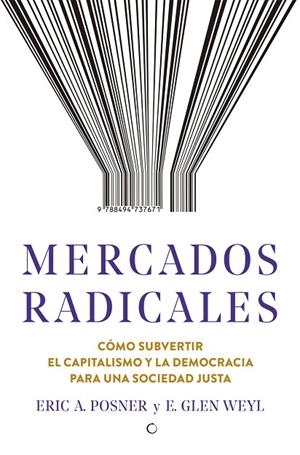 9 788494 737671

MERCADOS RADICALES

CÓMO SUBVERTIR EL CAPITALISMO Y LA DEMOCRACIA PARA UNA SOCIEDAD JUSTA

ERIC A. POSNER y E. GLEN WEYL